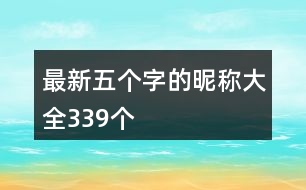 最新五个字的昵称大全339个